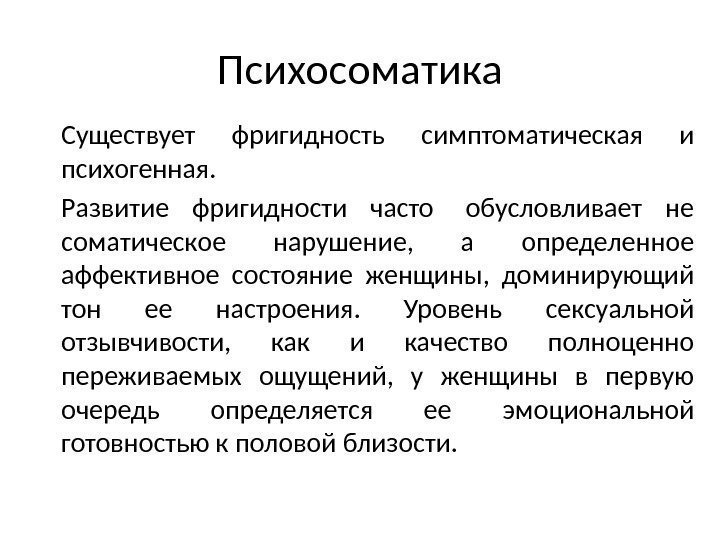 Психосоматика

Существует фригидность симптоматическая и психогенная.

Развитие фригидности часто обусловливает не соматическое нарушение, а определенное аффективное состояние женщины, доминирующий тон ее настроения. Уровень сексуальной отзывчивости, как и качество полноценно переживаемых ощущений, у женщины в первую очередь определяется ее эмоциональной готовностью к половой близости.